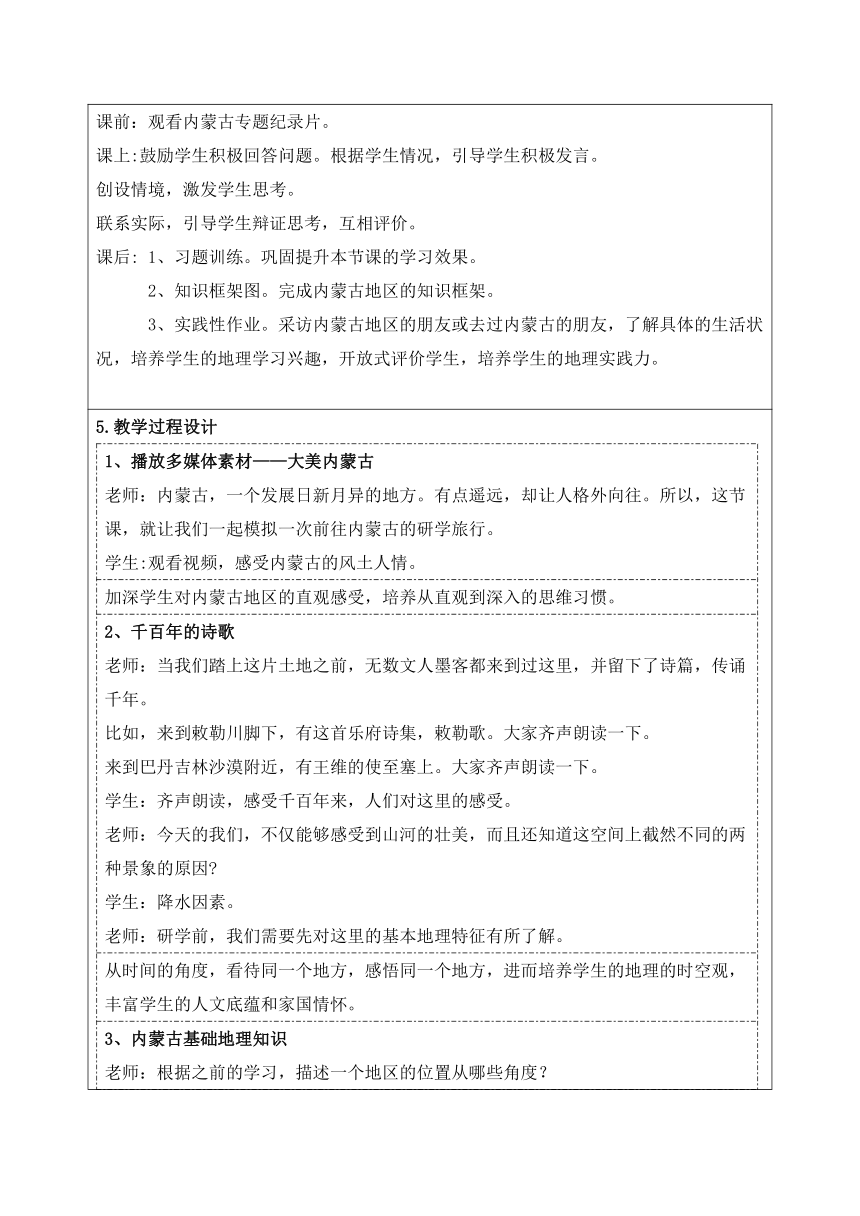 课前：观看内蒙古专题纪录片。

课上:鼓励学生积极回答问题。根据学生情况，引导学生积极发言。

创设情境，激发学生思考。

联系实际，引导学生辩证思考，互相评价。

课后: 1、习题训练。巩固提升本节课的学习效果。

2、知识框架图。完成内蒙古地区的知识框架。

3、实践性作业。采访内蒙古地区的朋友或去过内蒙古的朋友，了解具体的生活状况，培养学生的地理学习兴趣，开放式评价学生，培养学生的地理实践力。

5.教学过程设计

1、播放多媒体素材——大美内蒙古

老师：内蒙古，一个发展日新月异的地方。有点遥远，却让人格外向往。所以，这节课，就让我们一起模拟一次前往内蒙古的研学旅行。

学生:观看视频，感受内蒙古的风土人情。

加深学生对内蒙古地区的直观感受，培养从直观到深入的思维习惯。

2、千百年的诗歌

老师：当我们踏上这片土地之前，无数文人墨客都来到过这里，并留下了诗篇，传诵千年。

比如，来到敕勒川脚下，有这首乐府诗集，敕勒歌。大家齐声朗读一下。

来到巴丹吉林沙漠附近，有王维的使至塞上。大家齐声朗读一下。

学生：齐声朗读，感受千百年来，人们对这里的感受。

老师：今天的我们，不仅能够感受到山河的壮美，而且还知道这空间上截然不同的两种景象的原因?

学生：降水因素。

老师：研学前，我们需要先对这里的基本地理特征有所了解。

从时间的角度，看待同一个地方，感悟同一个地方，进而培养学生的地理的时空观，丰富学生的人文底蕴和家国情怀。

3、内蒙古基础地理知识

老师：根据之前的学习，描述一个地区的位置从哪些角度？